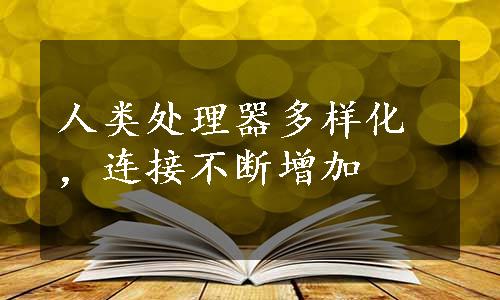 人类处理器多样化，连接不断增加